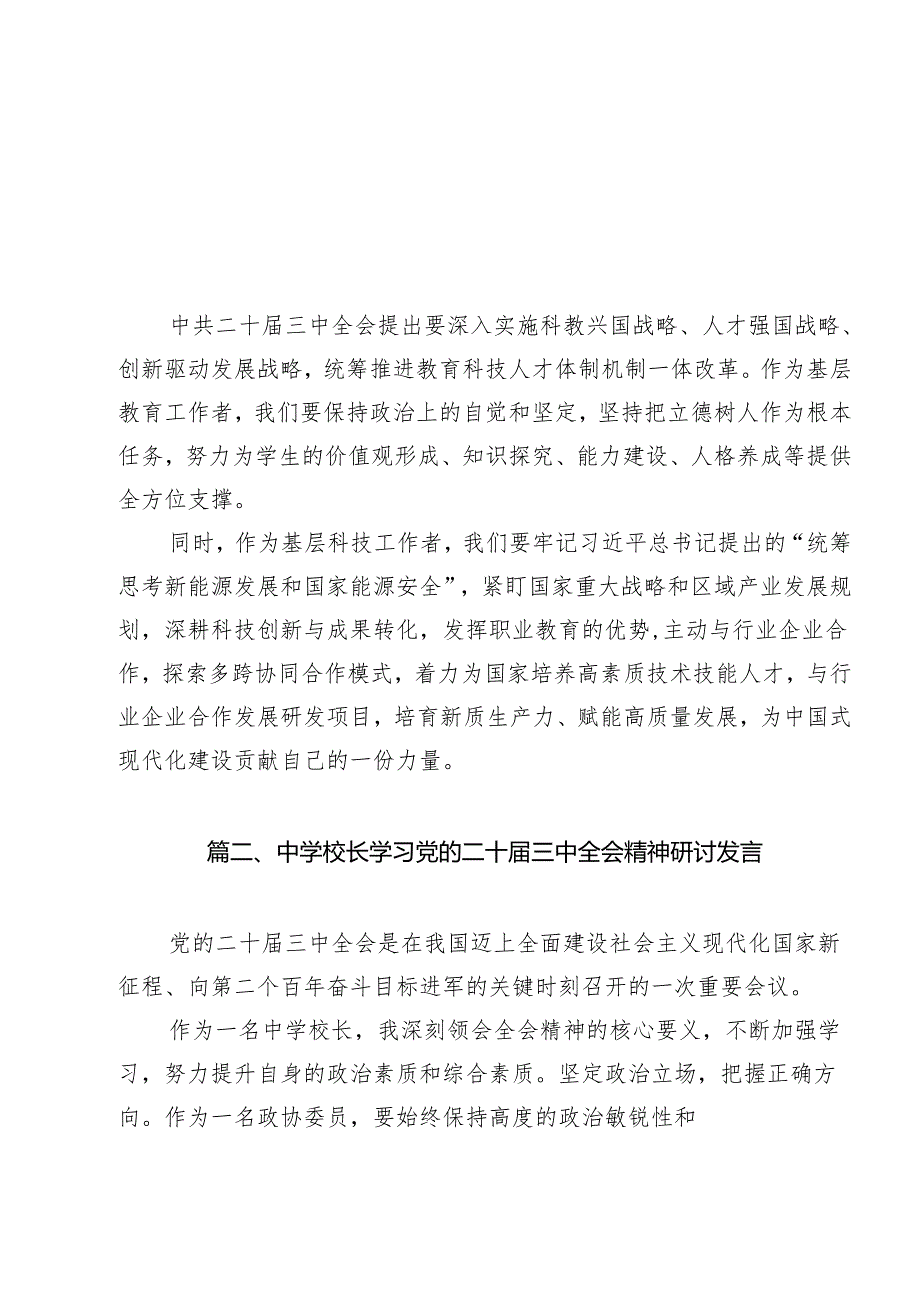 中共二十届三中全会提出要深入实施科教兴国战略、人才强国战略、创新驱动发展战略，统筹推进教育科技人才体制机制一体改革。作为基层教育工作者，我们要保持政治上的自觉和坚定，坚持把立德树人作为根本任务，努力为学生的价值观形成、知识探究、能力建设、人格养成等提供全方位支撑。

同时，作为基层科技工作者，我们要牢记习近平总书记提出的“统筹思考新能源发展和国家能源安全”，紧盯国家重大战略和区域产业发展规划，深耕科技创新与成果转化，发挥职业教育的优势，主动与行业企业合作，探索多跨协同合作模式，着力为国家培养高素质技术技能人才，与行业企业合作发展研发项目，培育新质生产力、赋能高质量发展，为中国式现代化建设贡献自己的一份力量。

篇二、中学校长学习党的二十届三中全会精神研讨发言

党的二十届三中全会是在我国迈上全面建设社会主义现代化国家新征程、向第二个百年奋斗目标进军的关键时刻召开的一次重要会议。

作为一名中学校长，我深刻领会全会精神的核心要义，不断加强学习，努力提升自身的政治素质和综合素质。坚定政治立场，把握正确方向。作为一名政协委员，要始终保持高度的政治敏锐性和